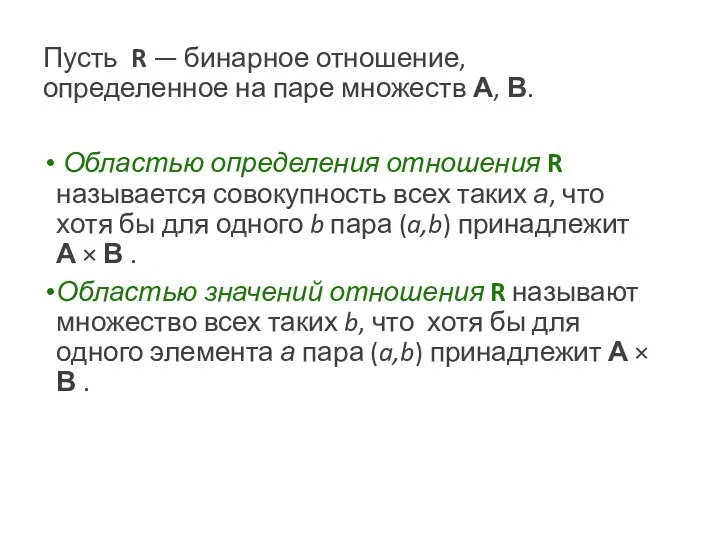 Пусть R — бинарное отношение, определенное на паре множеств A, B.

• Областью определения отношения R называется совокупность всех таких a, что хотя бы для одного b пара (a,b) принадлежит A × B .

•Областью значений отношения R называют множество всех таких b, что хотя бы для одного элемента a пара (a,b) принадлежит A × B .